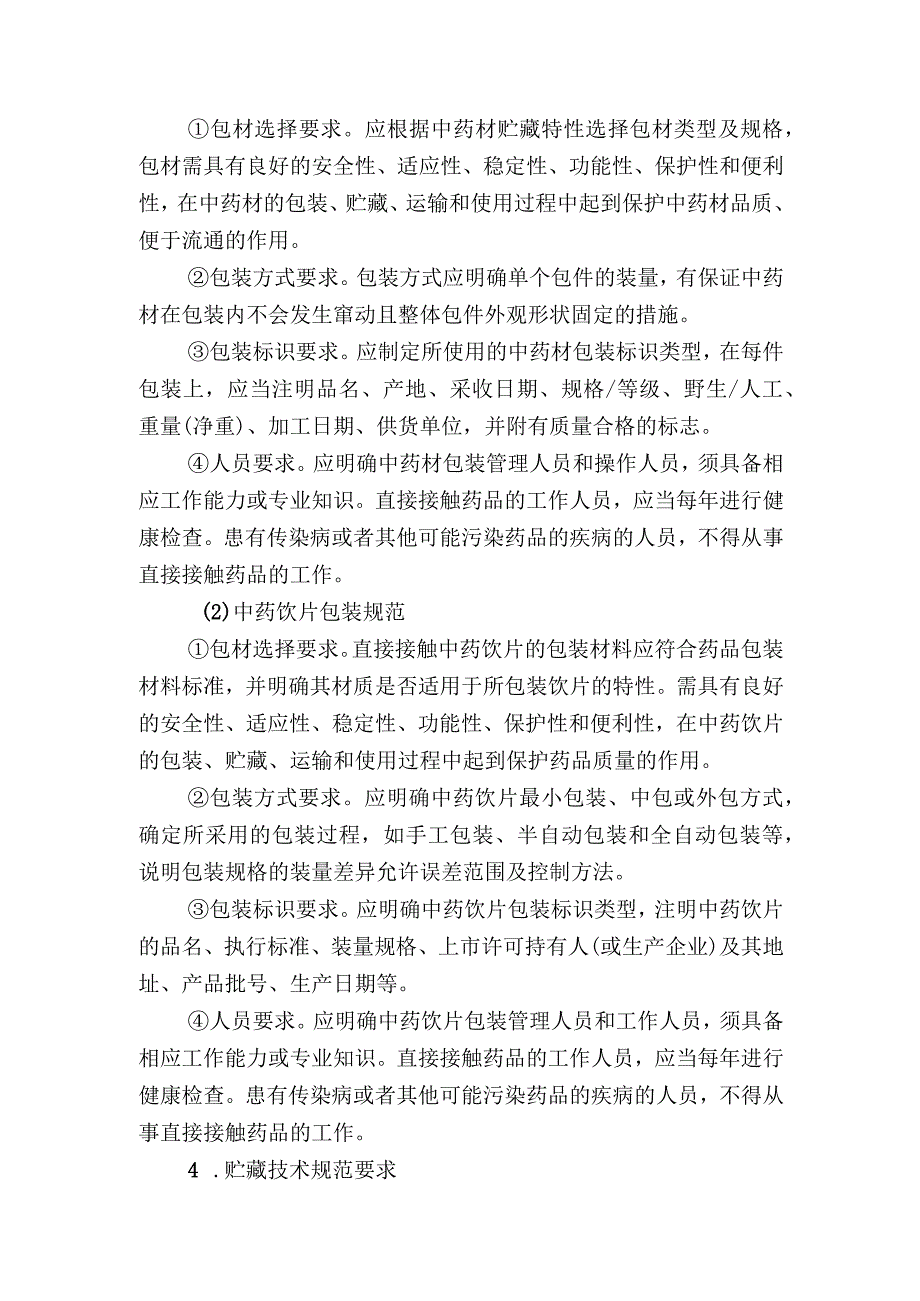 ①包材选择要求。应根据中药材贮藏特性选择包材类型及规格，包材需具有良好的安全性、适应性、稳定性、功能性、保护性和便利性，在中药材的包装、贮藏、运输和使用过程中起到保护中药材品质、便于流通的作用。

②包装方式要求。包装方式应明确单个包件的装量，有保证中药材在包装内不会发生窜动且整体包件外观形状固定的措施。

③包装标识要求。应制定所使用的中药材包装标识类型，在每件包装上，应当注明品名、产地、采收日期、规格/等级、野生/人工、重量(净重)、加工日期、供货单位，并附有质量合格的标志。

④人员要求。应明确中药材包装管理人员和操作人员，须具备相应工作能力或专业知识。直接接触药品的工作人员，应当每年进行健康检查。患有传染病或者其他可能污染药品的疾病的人员，不得从事直接接触药品的工作。

(2)中药饮片包装规范

①包材选择要求。直接接触中药饮片的包装材料应符合药品包装材料标准，并明确其材质是否适用于所包装饮片的特性。需具有良好的安全性、适应性、稳定性、功能性、保护性和便利性，在中药饮片的包装、贮藏、运输和使用过程中起到保护药品质量的作用。

②包装方式要求。应明确中药饮片最小包装、中包或外包方式，确定所采用的包装过程，如手工包装、半自动包装和全自动包装等，说明包装规格的装量差异允许误差范围及控制方法。

③包装标识要求。应明确中药饮片包装标识类型，注明中药饮片的品名、执行标准、装量规格、上市许可持有人(或生产企业)及其地址、产品批号、生产日期等。

④人员要求。应明确中药饮片包装管理人员和工作人员，须具备相应工作能力或专业知识。直接接触药品的工作人员，应当每年进行健康检查。患有传染病或者其他可能污染药品的疾病的人员，不得从事直接接触药品的工作。

4 .贮藏技术规范要求